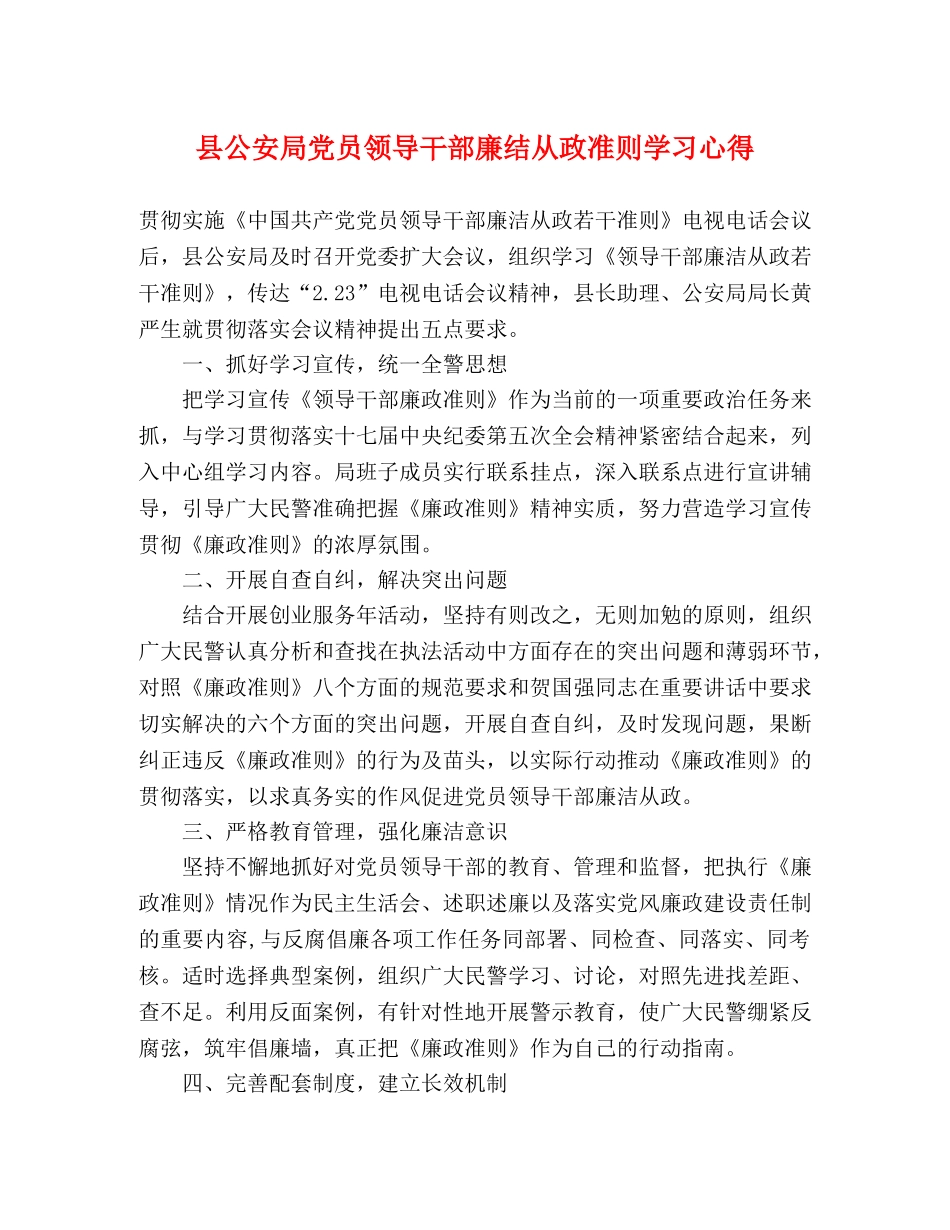 县公安局党员领导干部廉结从政准则学习心得

贯彻实施《中国共产党党员领导干部廉洁从政若干准则》电视电话会议后，县公安局及时召开党委扩大会议，组织学习《领导干部廉洁从政若干准则》，传达“2.23”电视电话会议精神，县长助理、公安局局长黄严生就贯彻落实会议精神提出五点要求。

一、抓好学习宣传，统一全警思想

把学习宣传《领导干部廉政准则》作为当前的一项重要政治任务来抓，与学习贯彻落实十七届中央纪委第五次全会精神紧密结合起来，列入中心组学习内容。局班子成员实行联系挂点，深入联系点进行宣讲辅导，引导广大民警准确把握《廉政准则》精神实质，努力营造学习宣传贯彻《廉政准则》的浓厚氛围。

二、开展自查自纠，解决突出问题

结合开展创业服务年活动，坚持有则改之，无则加勉的原则，组织广大民警认真分析和查找在执法活动中方面存在的突出问题和薄弱环节，对照《廉政准则》八个方面的规范要求和贺国强同志在重要讲话中要求切实解决的六个方面的突出问题，开展自查自纠，及时发现问题，果断纠正违反《廉政准则》的行为及苗头，以实际行动推动《廉政准则》的贯彻落实，以求真务实的作风促进党员领导干部廉洁从政。

三、严格教育管理，强化廉洁意识

坚持不懈地抓好对党员领导干部的教育、管理和监督，把执行《廉政准则》情况作为民主生活会、述职述廉以及落实党风廉政建设责任制的重要内容，与反腐倡廉各项工作任务同部署、同检查、同落实、同考核。适时选择典型案例，组织广大民警学习、讨论，对照先进找差距、查不足。利用反面案例，有针对性地开展警示教育，使广大民警绷紧反腐弦，筑牢倡廉墙，真正把《廉政准则》作为自己的行动指南。

四、完善配套制度，建立长效机制